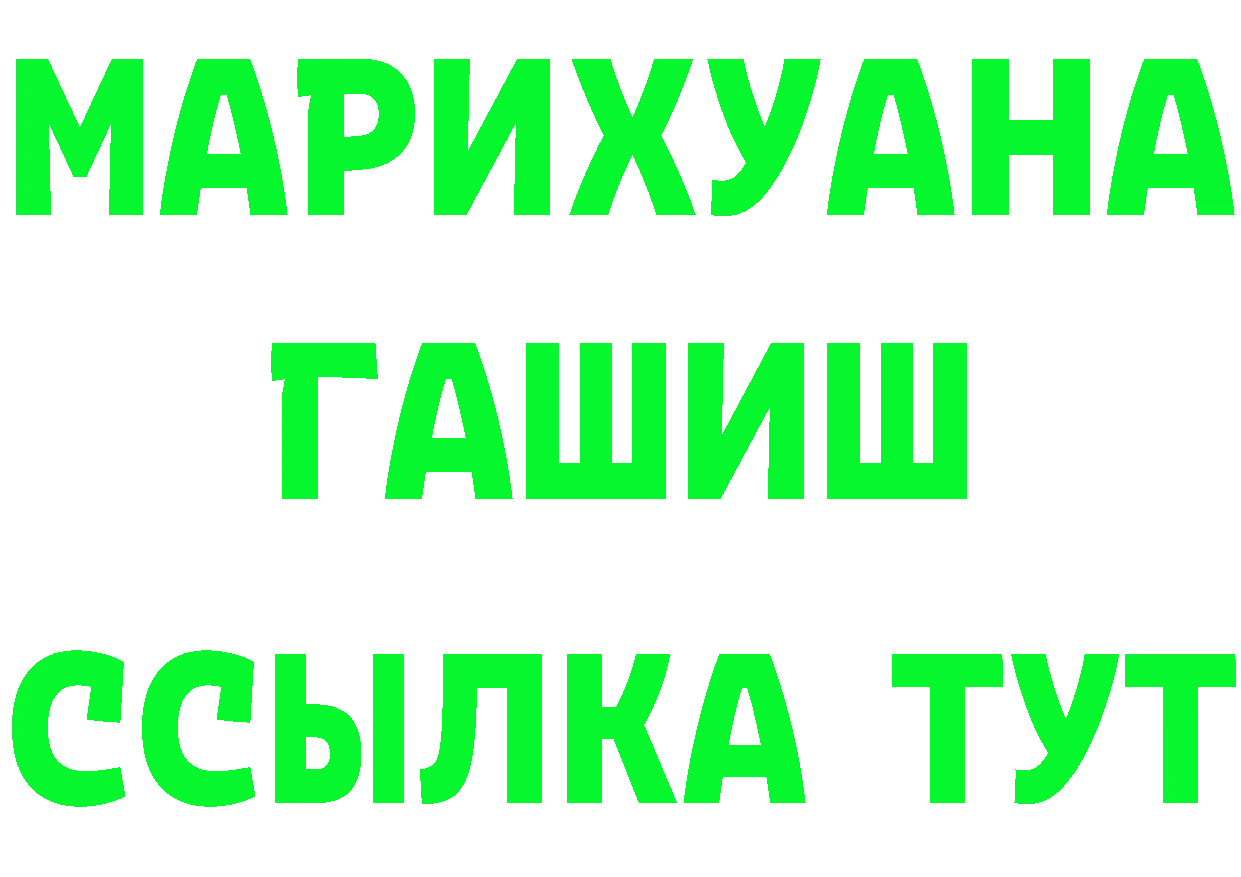 МАРИХУАНА
ГАШИШ
ССЫЛКА ТУТ